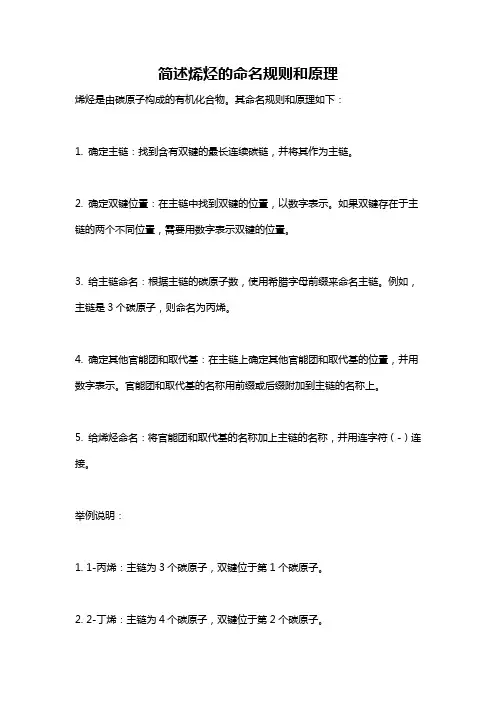 简述烯烃的命名规则和原理

烯烃是由碳原子构成的有机化合物。其命名规则和原理如下：

1. 确定主链：找到含有双键的最长连续碳链，并将其作为主链。

2. 确定双键位置：在主链中找到双键的位置，以数字表示。如果双键存在于主链的两个不同位置，需要用数字表示双键的位置。

3. 给主链命名：根据主链的碳原子数，使用希腊字母前缀来命名主链。例如，主链是 3 个碳原子，则命名为丙烯。

4. 确定其他官能团和取代基：在主链上确定其他官能团和取代基的位置，并用数字表示。官能团和取代基的名称用前缀或后缀附加到主链的名称上。

5. 给烯烃命名：将官能团和取代基的名称加上主链的名称，并用连字符（-）连接。

举例说明：

1. 1-丙烯：主链为 3 个碳原子，双键位于第 1 个碳原子。

2. 2-丁烯：主链为 4 个碳原子，双键位于第 2 个碳原子。